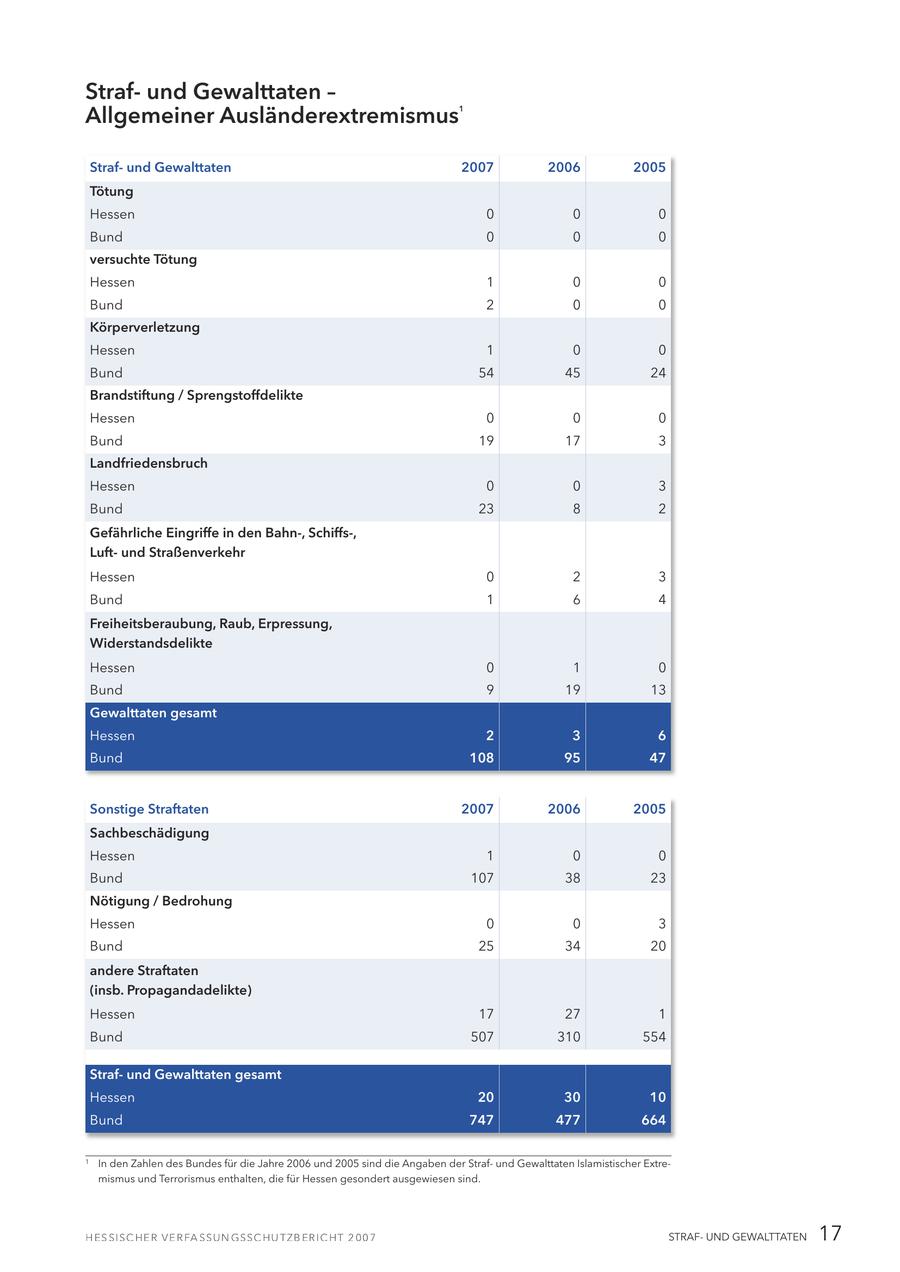 Straf- und Gewalttaten – Allgemeiner Ausländerextremismus$^1$

| Straf- und Gewalttaten | 2007 | 2006 | 2005 |
|---|---|---|---|
| Tötung | | | |
| Hessen | 0 | 0 | 0 |
| Bund | 0 | 0 | 0 |
| versuchte Tötung | | | |
| Hessen | 1 | 0 | 0 |
| Bund | 2 | 0 | 0 |
| Körperverletzung | | | |
| Hessen | 1 | 0 | 0 |
| Bund | 54 | 45 | 24 |
| Brandstiftung / Sprengstoffdelikte | | | |
| Hessen | 0 | 0 | 0 |
| Bund | 19 | 17 | 3 |
| Landfriedensbruch | | | |
| Hessen | 0 | 0 | 3 |
| Bund | 23 | 8 | 2 |
| Gefährliche Eingriffe in den Bahn-, Schiffs-, Luft- und Straßenverkehr | | | |
| Hessen | 0 | 2 | 3 |
| Bund | 1 | 6 | 4 |
| Freiheitsberaubung, Raub, Erpressung, Widerstandsdelikte | | | |
| Hessen | 0 | 1 | 0 |
| Bund | 9 | 19 | 13 |
| Gewalttaten gesamt | | | |
| Hessen | 2 | 3 | 6 |
| Bund | 108 | 95 | 47 |

| Sonstige Straftaten | 2007 | 2006 | 2005 |
|---|---|---|---|
| Sachbeschädigung | | | |
| Hessen | 1 | 0 | 0 |
| Bund | 107 | 38 | 23 |
| Nötigung / Bedrohung | | | |
| Hessen | 0 | 0 | 3 |
| Bund | 25 | 34 | 20 |
| andere Straftaten (insb. Propagandadelikte) | | | |
| Hessen | 17 | 27 | 1 |
| Bund | 507 | 310 | 554 |
| Straf- und Gewalttaten gesamt | | | |
| Hessen | 20 | 30 | 10 |
| Bund | 747 | 477 | 664 |

$^1$ In den Zahlen des Bundes für die Jahre 2006 und 2005 sind die Angaben der Straf- und Gewalttaten Islamistischer Extremismus und Terrorismus enthalten, die für Hessen gesondert ausgewiesen sind.

HESSISCHER VERFASSUNGSSCHUTZBERICHT 2007

STRAF- UND GEWALTTATEN 17